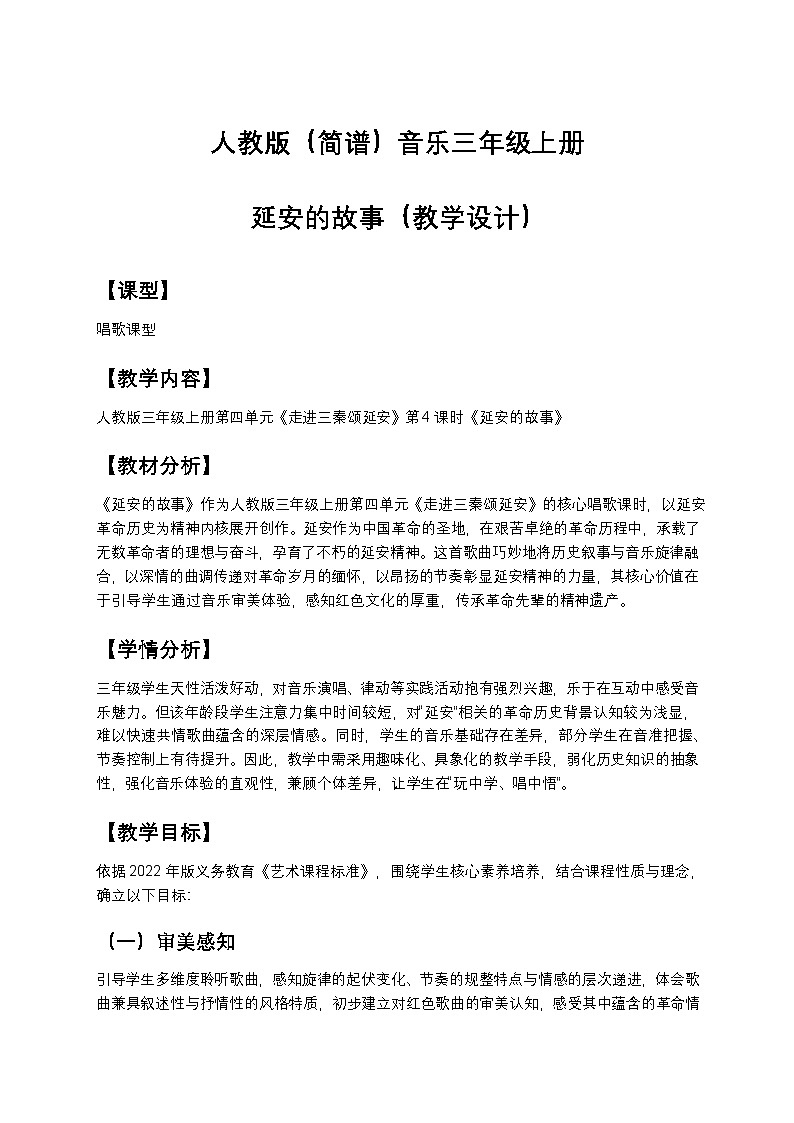 人教版（简谱）音乐三年级上册

延安的故事（教学设计）

【课型】

唱歌课型

【教学内容】

人教版三年级上册第四单元《走进三秦颂延安》第4课时《延安的故事》

【教材分析】

《延安的故事》作为人教版三年级上册第四单元《走进三秦颂延安》的核心唱歌课时，以延安革命历史为精神内核展开创作。延安作为中国革命的圣地，在艰苦卓绝的革命历程中，承载了无数革命者的理想与奋斗，孕育了不朽的延安精神。这首歌曲巧妙地将历史叙事与音乐旋律融合，以深情的曲调传递对革命岁月的缅怀，以昂扬的节奏彰显延安精神的力量，其核心价值在于引导学生通过音乐审美体验，感知红色文化的厚重，传承革命先辈的精神遗产。

【学情分析】

三年级学生天性活泼好动，对音乐演唱、律动等实践活动抱有强烈兴趣，乐于在互动中感受音乐魅力。但该年龄段学生注意力集中时间较短，对"延安"相关的革命历史背景认知较为浅显，难以快速共情歌曲蕴含的深层情感。同时，学生的音乐基础存在差异，部分学生在音准把握、节奏控制上有待提升。因此，教学中需采用趣味化、具象化的教学手段，弱化历史知识的抽象性，强化音乐体验的直观性，兼顾个体差异，让学生在"玩中学、唱中悟"。

【教学目标】

依据2022年版义务教育《艺术课程标准》，围绕学生核心素养培养，结合课程性质与理念，确立以下目标:

（一）审美感知

引导学生多维度聆听歌曲，感知旋律的起伏变化、节奏的规整特点与情感的层次递进，体会歌曲兼具叙述性与抒情性的风格特质，初步建立对红色歌曲的审美认知，感受其中蕴含的革命情